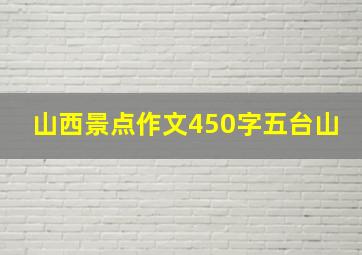 山西景点作文450字五台山